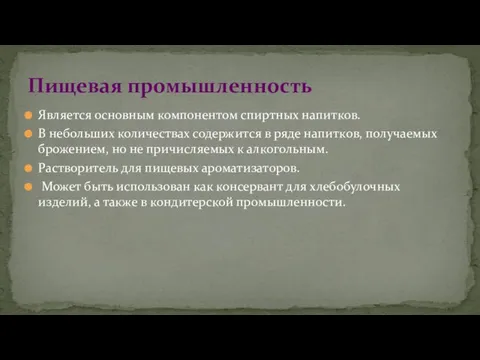 Пищевая промышленность

Является основным компонентом спиртных напитков.

В небольших количествах содержится в ряде напитков, получаемых брожением, но не причисляемых к алкогольным.

Растворитель для пищевых ароматизаторов.

Может быть использован как консервант для хлебобулочных изделий, а также в кондитерской промышленности.